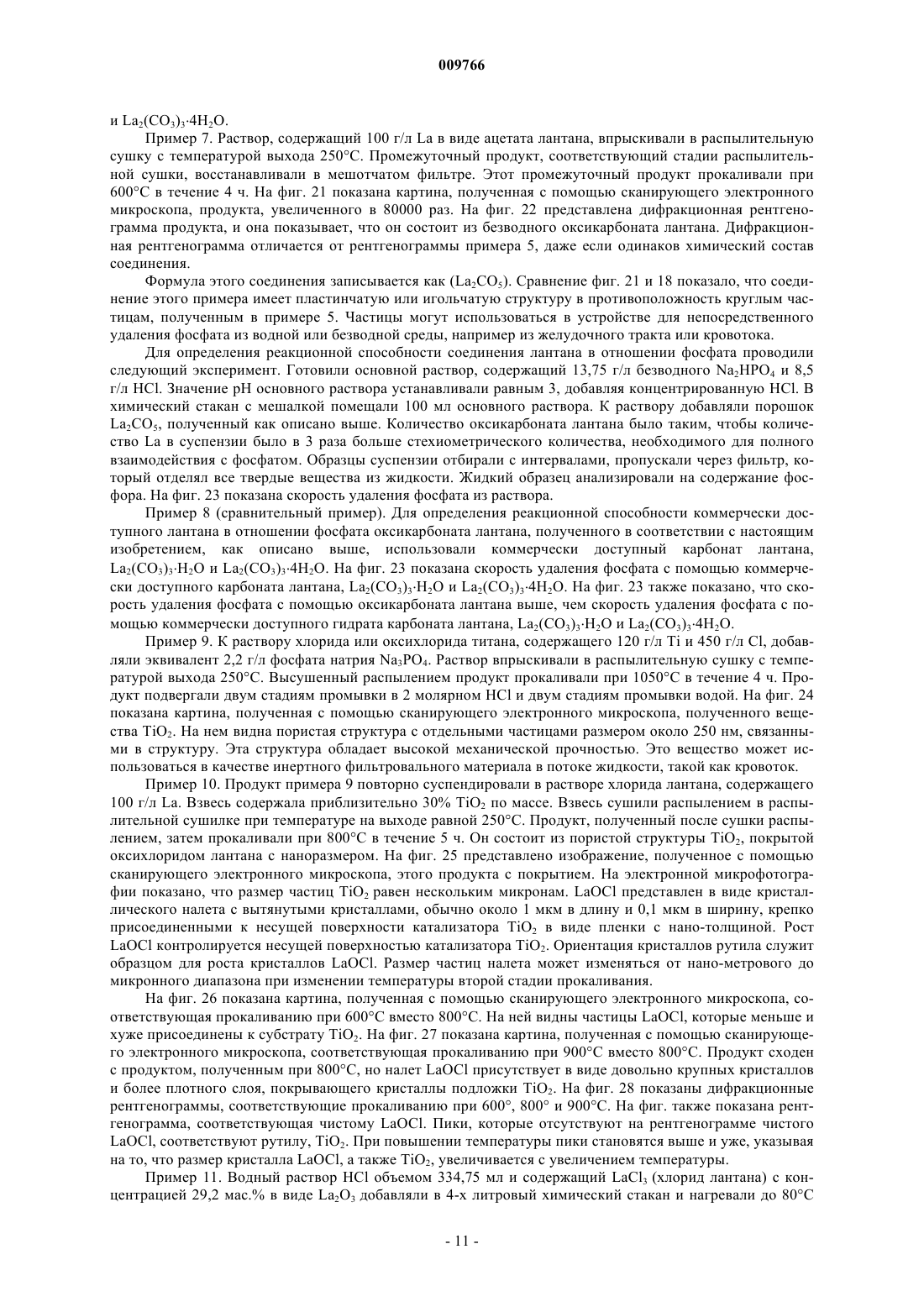 009766

и $La_2(CO_3)_3 \cdot 4H_2O$.

Пример 7. Раствор, содержащий 100 г/л La в виде ацетата лантана, впрыскивали в распылительную сушку с температурой выхода 250°C. Промежуточный продукт, соответствующий стадии распылительной сушки, восстанавливали в мешотчатом фильтре. Этот промежуточный продукт прокаливали при 600°C в течение 4 ч. На фиг. 21 показана картина, полученная с помощью сканирующего электронного микроскопа, продукта, увеличенного в 80000 раз. На фиг. 22 представлена дифракционная рентгенограмма продукта, и она показывает, что он состоит из безводного оксикарбоната лантана. Дифракционная рентгенограмма отличается от рентгенограммы примера 5, даже если одинаков химический состав соединения.

Формула этого соединения записывается как ($La_2CO_5$). Сравнение фиг. 21 и 18 показало, что соединение этого примера имеет пластинчатую или игольчатую структуру в противоположность круглым частицам, полученным в примере 5. Частицы могут использоваться в устройстве для непосредственного удаления фосфата из водной или безводной среды, например из желудочного тракта или кровотока.

Для определения реакционной способности соединения лантана в отношении фосфата проводили следующий эксперимент. Готовили основной раствор, содержащий 13,75 г/л безводного $Na_2HPO_4$ и 8,5 г/л HCl. Значение pH основного раствора устанавливали равным 3, добавляя концентрированную HCl. В химический стакан с мешалкой помещали 100 мл основного раствора. К раствору добавляли порошок $La_2CO_5$, полученный как описано выше. Количество оксикарбоната лантана было таким, чтобы количество La в суспензии было в 3 раза больше стехиометрического количества, необходимого для полного взаимодействия с фосфатом. Образцы суспензии отбирали с интервалами, пропускали через фильтр, который отделял все твердые вещества из жидкости. Жидкий образец анализировали на содержание фосфора. На фиг. 23 показана скорость удаления фосфата из раствора.

Пример 8 (сравнительный пример). Для определения реакционной способности коммерчески доступного лантана в отношении фосфата оксикарбоната лантана, полученного в соответствии с настоящим изобретением, как описано выше, использовали коммерчески доступный карбонат лантана, $La_2(CO_3)_3 \cdot H_2O$ и $La_2(CO_3)_3 \cdot 4H_2O$. На фиг. 23 показана скорость удаления фосфата с помощью коммерчески доступного карбоната лантана, $La_2(CO_3)_3 \cdot H_2O$ и $La_2(CO_3)_3 \cdot 4H_2O$. На фиг. 23 также показано, что скорость удаления фосфата с помощью оксикарбоната лантана выше, чем скорость удаления фосфата с помощью коммерчески доступного гидрата карбоната лантана, $La_2(CO_3)_3 \cdot H_2O$ и $La_2(CO_3)_3 \cdot 4H_2O$.

Пример 9. К раствору хлорида или оксихлорида титана, содержащего 120 г/л Ti и 450 г/л Cl, добавляли эквивалент 2,2 г/л фосфата натрия $Na_3PO_4$. Раствор впрыскивали в распылительную сушку с температурой выхода 250°C. Высушенный распылением продукт прокаливали при 1050°C в течение 4 ч. Продукт подвергали двум стадиям промывки в 2 молярном HCl и двум стадиям промывки водой. На фиг. 24 показана картина, полученная с помощью сканирующего электронного микроскопа, полученного вещества $TiO_2$. На нем видна пористая структура с отдельными частицами размером около 250 нм, связанными в структуру. Эта структура обладает высокой механической прочностью. Это вещество может использоваться в качестве инертного фильтровального материала в потоке жидкости, такой как кровоток.

Пример 10. Продукт примера 9 повторно суспендировали в растворе хлорида лантана, содержащего 100 г/л La. Взвесь содержала приблизительно 30% $TiO_2$ по массе. Взвесь сушили распылением в распылительной сушилке при температуре на выходе равной 250°C. Продукт, полученный после сушки распылением, затем прокаливали при 800°C в течение 5 ч. Он состоит из пористой структуры $TiO_2$, покрытой оксихлоридом лантана с наноразмером. На фиг. 25 представлено изображение, полученное с помощью сканирующего электронного микроскопа, этого продукта с покрытием. На электронной микрофотографии показано, что размер частиц $TiO_2$ равен нескольким микронам. LaOCl представлен в виде кристаллического налета с вытянутыми кристаллами, обычно около 1 мкм в длину и 0,1 мкм в ширину, крепко присоединенными к несущей поверхности катализатора $TiO_2$ в виде пленки с нано-толщиной. Рост LaOCl контролируется несущей поверхностью катализатора $TiO_2$. Ориентация кристаллов рутила служит образцом для роста кристаллов LaOCl. Размер частиц налета может изменяться от нано-метрового до микронного диапазона при изменении температуры второй стадии прокаливания.

На фиг. 26 показана картина, полученная с помощью сканирующего электронного микроскопа, соответствующая прокаливанию при 600°C вместо 800°C. На ней видны частицы LaOCl, которые меньше и хуже присоединены к субстрату $TiO_2$. На фиг. 27 показана картина, полученная с помощью сканирующего электронного микроскопа, соответствующая прокаливанию при 900°C вместо 800°C. Продукт сходен с продуктом, полученным при 800°C, но налет LaOCl присутствует в виде довольно крупных кристаллов и более плотного слоя, покрывающего кристаллы подложки $TiO_2$. На фиг. 28 показаны дифракционные рентгенограммы, соответствующие прокаливанию при 600°, 800° и 900°C. На фиг. также показана рентгенограмма, соответствующая чистому LaOCl. Пики, которые отсутствуют на рентгенограмме чистого LaOCl, соответствуют рутилу, $TiO_2$. При повышении температуры пики становятся выше и уже, указывая на то, что размер кристалла LaOCl, а также $TiO_2$, увеличивается с увеличением температуры.

Пример 11. Водный раствор HCl объемом 334,75 мл и содержащий $LaCl_3$ (хлорид лантана) с концентрацией 29,2 мас.% в виде $La_2O_3$ добавляли в 4-х литровый химический стакан и нагревали до 80°C

- 11 -